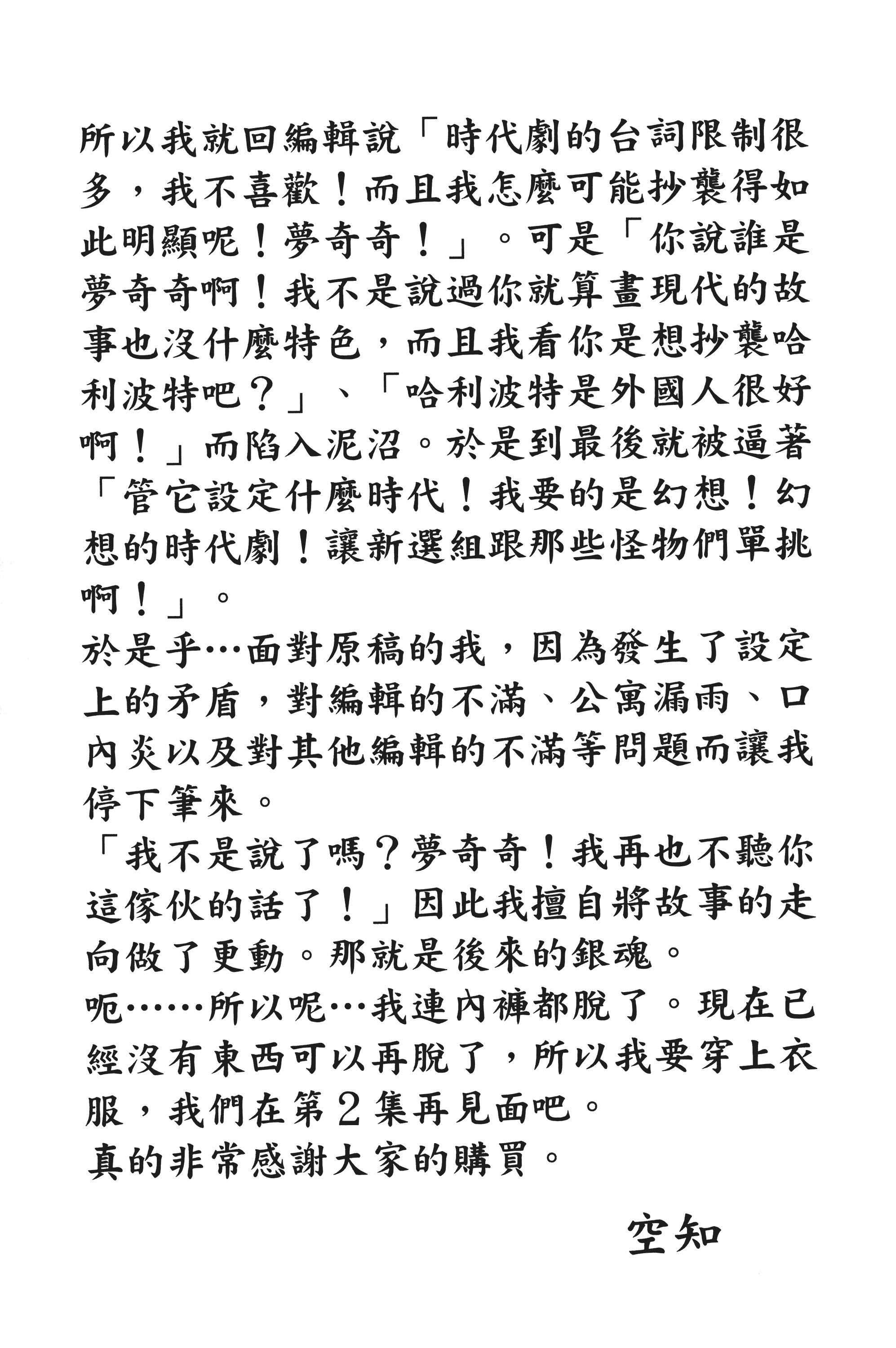 所以我就回編輯說「時代劇的台詞限制很多，我不喜歡！而且我怎麼可能抄襲得如此明顯呢！夢奇奇！」。可是「你說誰是夢奇奇啊！我不是說過你就算畫現代的故事也沒什麼特色，而且我看你是想抄襲哈利波特吧？」、「哈利波特是外國人很好啊！」而陷入泥沼。於是到最後就被逼著「管它設定什麼時代！我要的是幻想！幻想的時代劇！讓新選組跟那些怪物們單挑啊！」。
於是乎…面對原稿的我，因為發生了設定上的矛盾，對編輯的不滿、公寓漏雨、口內炎以及對其他編輯的不滿等問題而讓我停下筆來。
「我不是說了嗎？夢奇奇！我再也不聽你這傢伙的話了！」因此我擅自將故事的走向做了更動。那就是後來的銀魂。
呃……所以呢…我連內褲都脫了。現在已經沒有東西可以再脫了，所以我要穿上衣服，我們在第2集再見面吧。
真的非常感謝大家的購買。

空知